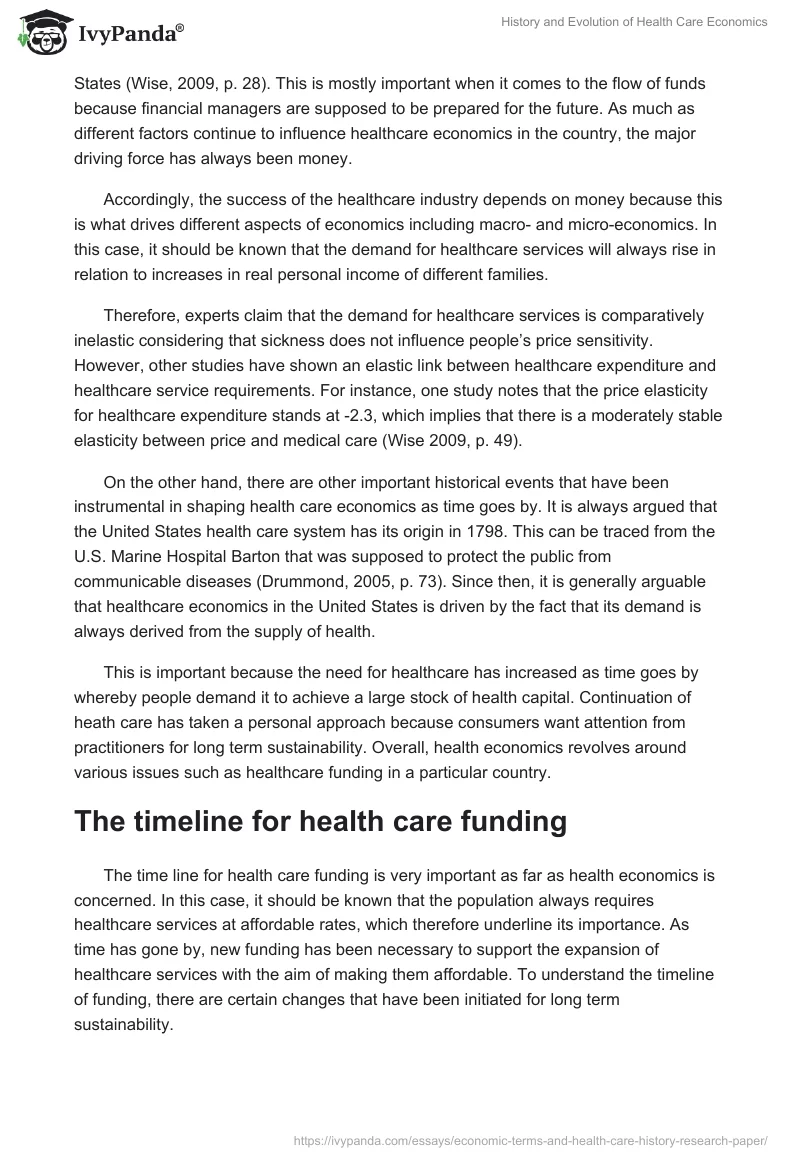 IvyPanda®

History and Evolution of Health Care Economics

States (Wise, 2009, p. 28). This is mostly important when it comes to the flow of funds because financial managers are supposed to be prepared for the future. As much as different factors continue to influence healthcare economics in the country, the major driving force has always been money.

Accordingly, the success of the healthcare industry depends on money because this is what drives different aspects of economics including macro- and micro-economics. In this case, it should be known that the demand for healthcare services will always rise in relation to increases in real personal income of different families.

Therefore, experts claim that the demand for healthcare services is comparatively inelastic considering that sickness does not influence people's price sensitivity. However, other studies have shown an elastic link between healthcare expenditure and healthcare service requirements. For instance, one study notes that the price elasticity for healthcare expenditure stands at -2.3, which implies that there is a moderately stable elasticity between price and medical care (Wise 2009, p. 49).

On the other hand, there are other important historical events that have been instrumental in shaping health care economics as time goes by. It is always argued that the United States health care system has its origin in 1798. This can be traced from the U.S. Marine Hospital Barton that was supposed to protect the public from communicable diseases (Drummond, 2005, p. 73). Since then, it is generally arguable that healthcare economics in the United States is driven by the fact that its demand is always derived from the supply of health.

This is important because the need for healthcare has increased as time goes by whereby people demand it to achieve a large stock of health capital. Continuation of heath care has taken a personal approach because consumers want attention from practitioners for long term sustainability. Overall, health economics revolves around various issues such as healthcare funding in a particular country.

The timeline for health care funding

The time line for health care funding is very important as far as health economics is concerned. In this case, it should be known that the population always requires healthcare services at affordable rates, which therefore underline its importance. As time has gone by, new funding has been necessary to support the expansion of healthcare services with the aim of making them affordable. To understand the timeline of funding, there are certain changes that have been initiated for long term sustainability.

https://ivypanda.com/essays/economic-terms-and-health-care-history-research-paper/